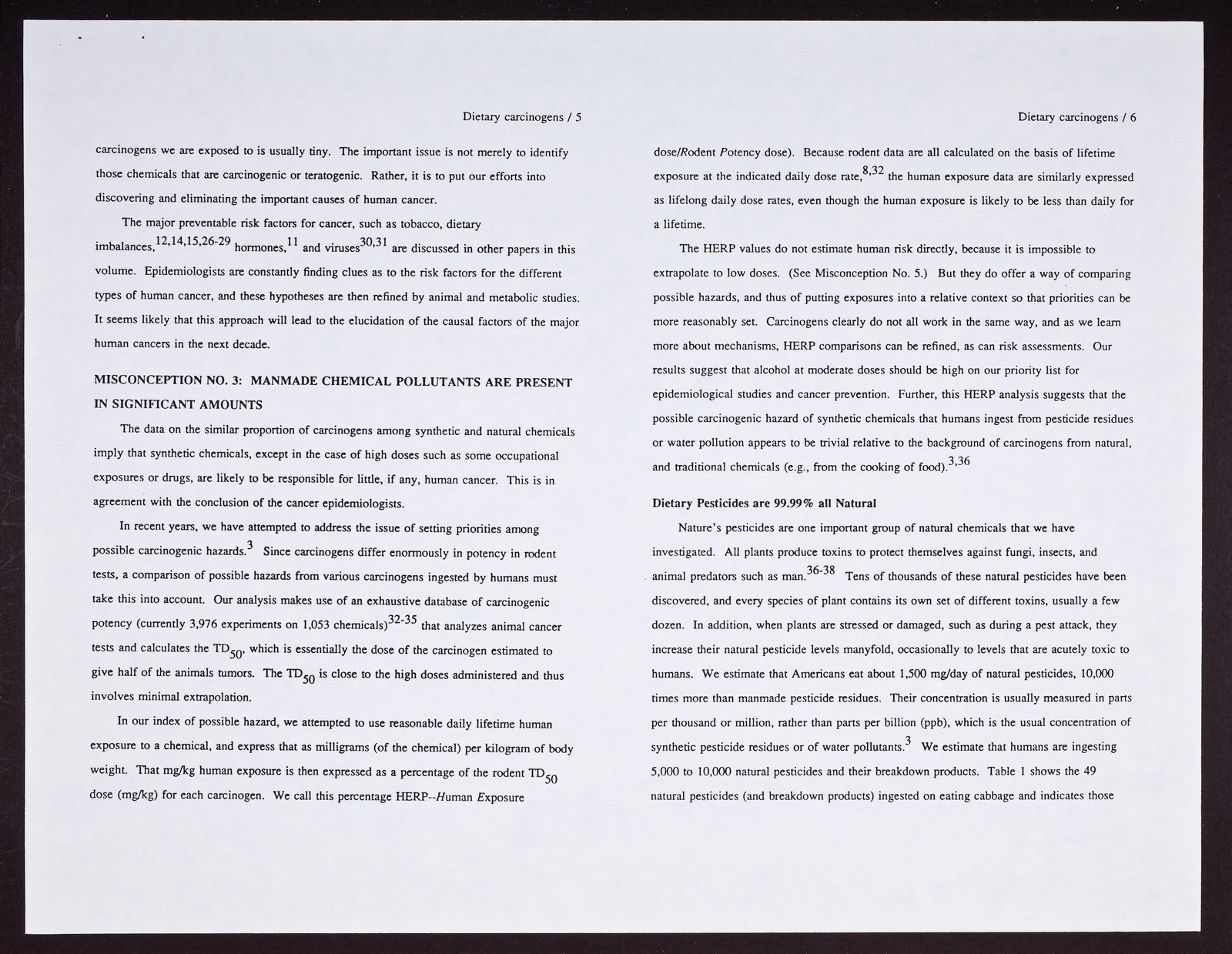 Dietary carcinogens / 5

carcinogens we are exposed to is usually tiny. The important issue is not merely to identify those chemicals that are carcinogenic or teratogenic. Rather, it is to put our efforts into discovering and eliminating the important causes of human cancer.

The major preventable risk factors for cancer, such as tobacco, dietary imbalances,$^{12,14,15,26-29}$ hormones,$^{11}$ and viruses$^{30,31}$ are discussed in other papers in this volume. Epidemiologists are constantly finding clues as to the risk factors for the different types of human cancer, and these hypotheses are then refined by animal and metabolic studies. It seems likely that this approach will lead to the elucidation of the causal factors of the major human cancers in the next decade.

MISCONCEPTION NO. 3: MANMADE CHEMICAL POLLUTANTS ARE PRESENT IN SIGNIFICANT AMOUNTS

The data on the similar proportion of carcinogens among synthetic and natural chemicals imply that synthetic chemicals, except in the case of high doses such as some occupational exposures or drugs, are likely to be responsible for little, if any, human cancer. This is in agreement with the conclusion of the cancer epidemiologists.

In recent years, we have attempted to address the issue of setting priorities among possible carcinogenic hazards.$^{3}$ Since carcinogens differ enormously in potency in rodent tests, a comparison of possible hazards from various carcinogens ingested by humans must take this into account. Our analysis makes use of an exhaustive database of carcinogenic potency (currently 3,976 experiments on 1,053 chemicals)$^{32-35}$ that analyzes animal cancer tests and calculates the $TD_{50}$, which is essentially the dose of the carcinogen estimated to give half of the animals tumors. The $TD_{50}$ is close to the high doses administered and thus involves minimal extrapolation.

In our index of possible hazard, we attempted to use reasonable daily lifetime human exposure to a chemical, and express that as milligrams (of the chemical) per kilogram of body weight. That mg/kg human exposure is then expressed as a percentage of the rodent $TD_{50}$ dose (mg/kg) for each carcinogen. We call this percentage HERP--Human Exposure

Dietary carcinogens / 6

dose/Rodent Potency dose). Because rodent data are all calculated on the basis of lifetime exposure at the indicated daily dose rate,$^{8,32}$ the human exposure data are similarly expressed as lifelong daily dose rates, even though the human exposure is likely to be less than daily for a lifetime.

The HERP values do not estimate human risk directly, because it is impossible to extrapolate to low doses. (See Misconception No. 5.) But they do offer a way of comparing possible hazards, and thus of putting exposures into a relative context so that priorities can be more reasonably set. Carcinogens clearly do not all work in the same way, and as we learn more about mechanisms, HERP comparisons can be refined, as can risk assessments. Our results suggest that alcohol at moderate doses should be high on our priority list for epidemiological studies and cancer prevention. Further, this HERP analysis suggests that the possible carcinogenic hazard of synthetic chemicals that humans ingest from pesticide residues or water pollution appears to be trivial relative to the background of carcinogens from natural, and traditional chemicals (e.g., from the cooking of food).$^{3,36}$

Dietary Pesticides are 99.99% all Natural

Nature's pesticides are one important group of natural chemicals that we have investigated. All plants produce toxins to protect themselves against fungi, insects, and animal predators such as man.$^{36-38}$ Tens of thousands of these natural pesticides have been discovered, and every species of plant contains its own set of different toxins, usually a few dozen. In addition, when plants are stressed or damaged, such as during a pest attack, they increase their natural pesticide levels manyfold, occasionally to levels that are acutely toxic to humans. We estimate that Americans eat about 1,500 mg/day of natural pesticides, 10,000 times more than manmade pesticide residues. Their concentration is usually measured in parts per thousand or million, rather than parts per billion (ppb), which is the usual concentration of synthetic pesticide residues or of water pollutants.$^{3}$ We estimate that humans are ingesting 5,000 to 10,000 natural pesticides and their breakdown products. Table 1 shows the 49 natural pesticides (and breakdown products) ingested on eating cabbage and indicates those